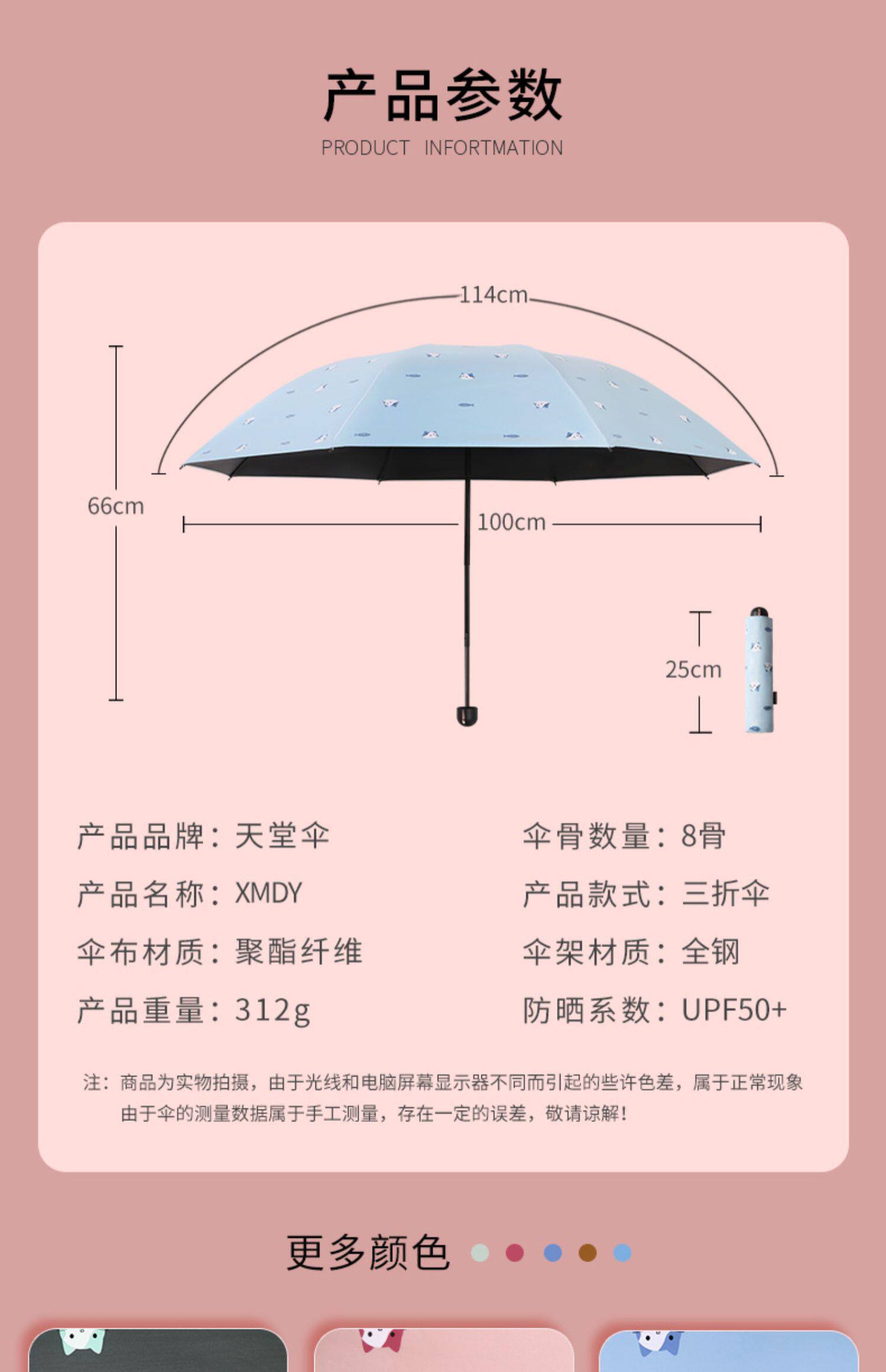 产品参数
PRODUCT INFORTMATION

114cm

66cm

100cm

25cm

产品品牌：天堂伞

产品名称：XMDY

伞布材质：聚酯纤维

产品重量：312g

伞骨数量：8骨

产品款式：三折伞

伞架材质：全钢

防晒系数：UPF50+

注：商品为实物拍摄，由于光线和电脑屏幕显示器不同而引起的些许色差，属于正常现象
由于伞的测量数据属于手工测量，存在一定的误差，敬请谅解！

更多颜色